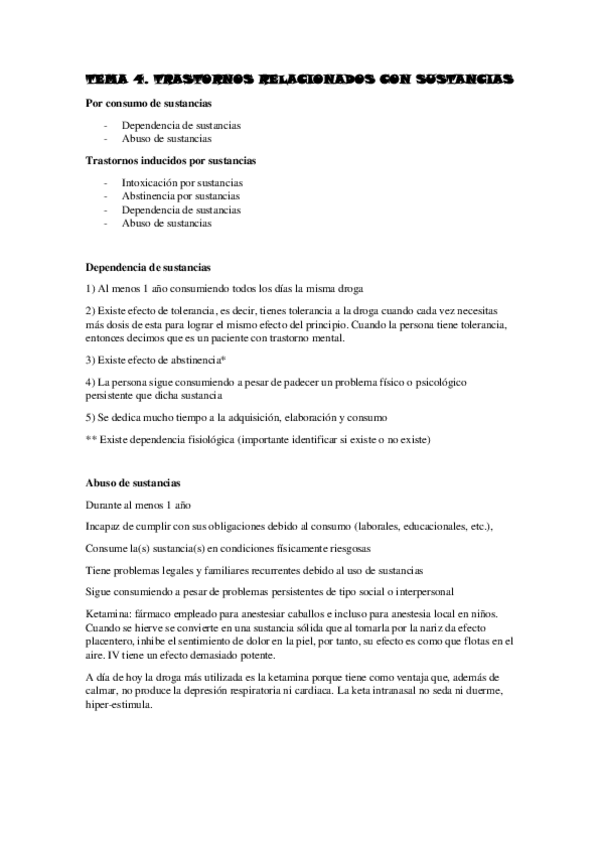 TEMA 4. TRASTORNOS RELACIONADOS CON SUSTANCIAS

Por consumo de sustancias

- Dependencia de sustancias
- Abuso de sustancias

Trastornos inducidos por sustancias

- Intoxicación por sustancias
- Abstinencia por sustancias
- Dependencia de sustancias
- Abuso de sustancias

Dependencia de sustancias

1) Al menos 1 año consumiendo todos los días la misma droga

2) Existe efecto de tolerancia, es decir, tienes tolerancia a la droga cuando cada vez necesitas más dosis de esta para lograr el mismo efecto del principio. Cuando la persona tiene tolerancia, entonces decimos que es un paciente con trastorno mental.

3) Existe efecto de abstinencia*

4) La persona sigue consumiendo a pesar de padecer un problema físico o psicológico persistente que dicha sustancia

5) Se dedica mucho tiempo a la adquisición, elaboración y consumo

** Existe dependencia fisiológica (importante identificar si existe o no existe)

Abuso de sustancias

Durante al menos 1 año

Incapaz de cumplir con sus obligaciones debido al consumo (laborales, educacionales, etc.),

Consume la(s) sustancia(s) en condiciones físicamente riesgosas

Tiene problemas legales y familiares recurrentes debido al uso de sustancias

Sigue consumiendo a pesar de problemas persistentes de tipo social o interpersonal

Ketamina: fármaco empleado para anestesiar caballos e incluso para anestesia local en niños. Cuando se hierve se convierte en una sustancia sólida que al tomarla por la nariz da efecto placentero, inhibe el sentimiento de dolor en la piel, por tanto, su efecto es como que flotas en el aire. IV tiene un efecto demasiado potente.

A día de hoy la droga más utilizada es la ketamina porque tiene como ventaja que, además de calmar, no produce la depresión respiratoria ni cardiaca. La keta intranasal no seda ni duerme, hiper-estimula.